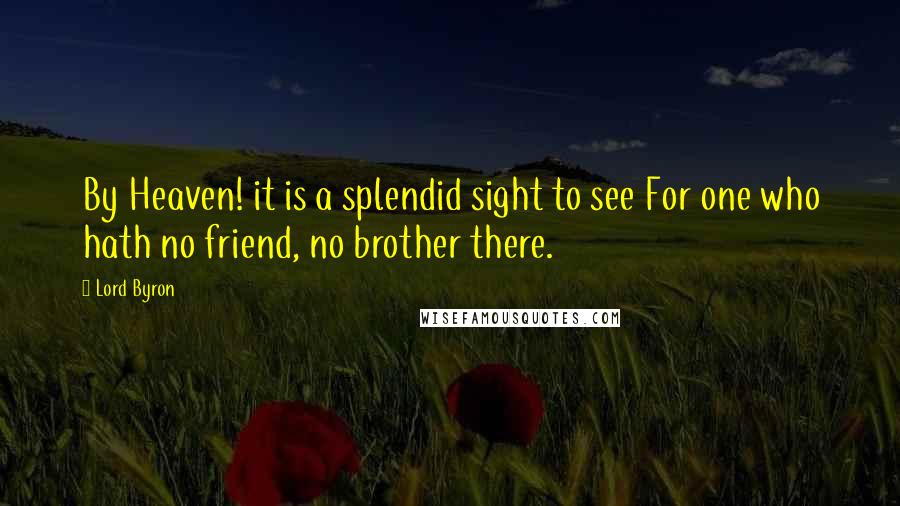 By Heaven! it is a splendid sight to see For one who hath no friend, no brother there.

Lord Byron

WISEFAMOUSQUOTES.COM